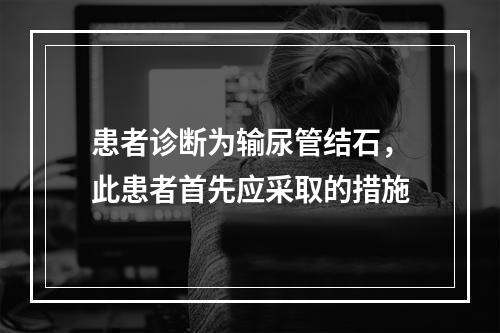 患者诊断为输尿管结石，此患者首先应采取的措施